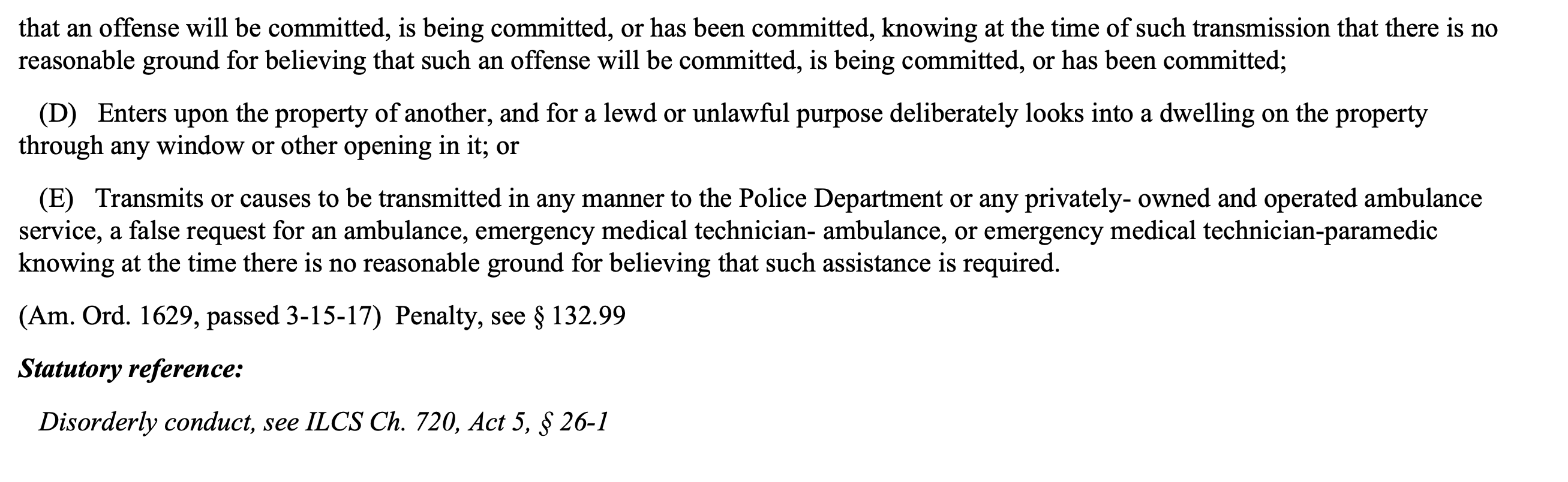 that an offense will be committed, is being committed, or has been committed, knowing at the time of such transmission that there is no reasonable ground for believing that such an offense will be committed, is being committed, or has been committed;

(D) Enters upon the property of another, and for a lewd or unlawful purpose deliberately looks into a dwelling on the property through any window or other opening in it; or

(E) Transmits or causes to be transmitted in any manner to the Police Department or any privately- owned and operated ambulance service, a false request for an ambulance, emergency medical technician- ambulance, or emergency medical technician-paramedic knowing at the time there is no reasonable ground for believing that such assistance is required.

(Am. Ord. 1629, passed 3-15-17) Penalty, see § 132.99

Statutory reference:

Disorderly conduct, see ILCS Ch. 720, Act 5, § 26-1